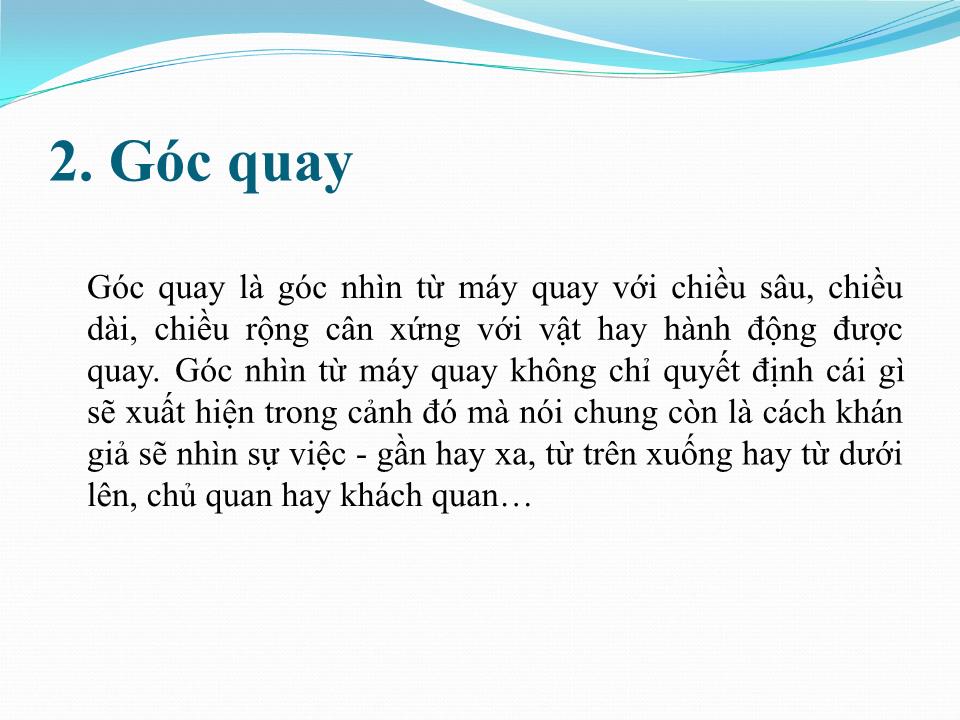 2. Góc quay

Góc quay là góc nhìn từ máy quay với chiều sâu, chiều dài, chiều rộng cân xứng với vật hay hành động được quay. Góc nhìn từ máy quay không chỉ quyết định cái gì sẽ xuất hiện trong cảnh đó mà nói chung còn là cách khán giả sẽ nhìn sự việc - gần hay xa, từ trên xuống hay từ dưới lên, chủ quan hay khách quan…